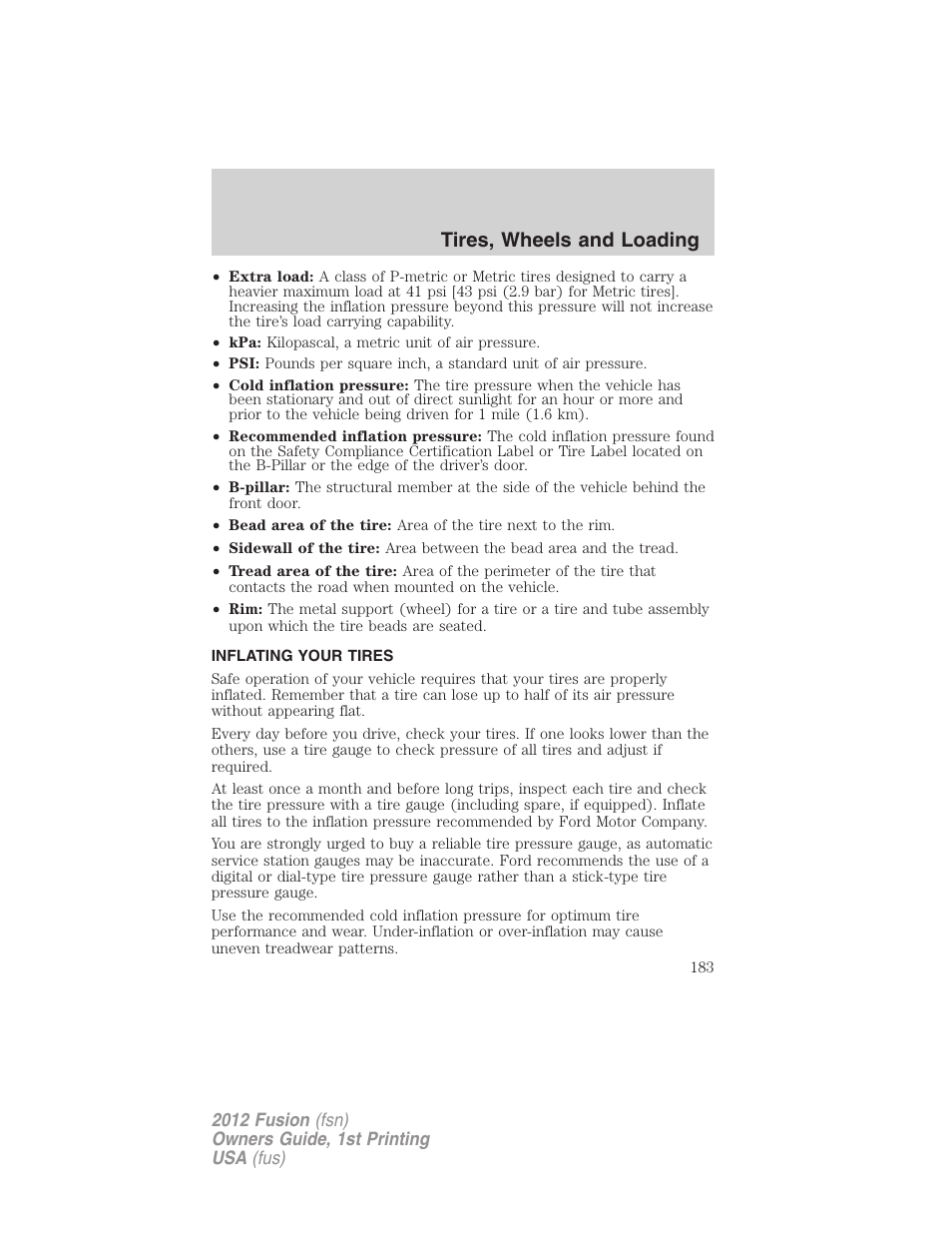 Tires, Wheels and Loading

• Extra load: A class of P-metric or Metric tires designed to carry a heavier maximum load at 41 psi [43 psi (2.9 bar) for Metric tires]. Increasing the inflation pressure beyond this pressure will not increase the tire's load carrying capability.
• kPa: Kilopascal, a metric unit of air pressure.
• PSI: Pounds per square inch, a standard unit of air pressure.
• Cold inflation pressure: The tire pressure when the vehicle has been stationary and out of direct sunlight for an hour or more and prior to the vehicle being driven for 1 mile (1.6 km).
• Recommended inflation pressure: The cold inflation pressure found on the Safety Compliance Certification Label or Tire Label located on the B-Pillar or the edge of the driver's door.
• B-pillar: The structural member at the side of the vehicle behind the front door.
• Bead area of the tire: Area of the tire next to the rim.
• Sidewall of the tire: Area between the bead area and the tread.
• Tread area of the tire: Area of the perimeter of the tire that contacts the road when mounted on the vehicle.
• Rim: The metal support (wheel) for a tire or a tire and tube assembly upon which the tire beads are seated.

INFLATING YOUR TIRES

Safe operation of your vehicle requires that your tires are properly inflated. Remember that a tire can lose up to half of its air pressure without appearing flat.

Every day before you drive, check your tires. If one looks lower than the others, use a tire gauge to check pressure of all tires and adjust if required.

At least once a month and before long trips, inspect each tire and check the tire pressure with a tire gauge (including spare, if equipped). Inflate all tires to the inflation pressure recommended by Ford Motor Company.

You are strongly urged to buy a reliable tire pressure gauge, as automatic service station gauges may be inaccurate. Ford recommends the use of a digital or dial-type tire pressure gauge rather than a stick-type tire pressure gauge.

Use the recommended cold inflation pressure for optimum tire performance and wear. Under-inflation or over-inflation may cause uneven treadwear patterns.

183

2012 Fusion (fsn)
Owners Guide, 1st Printing
USA (fus)